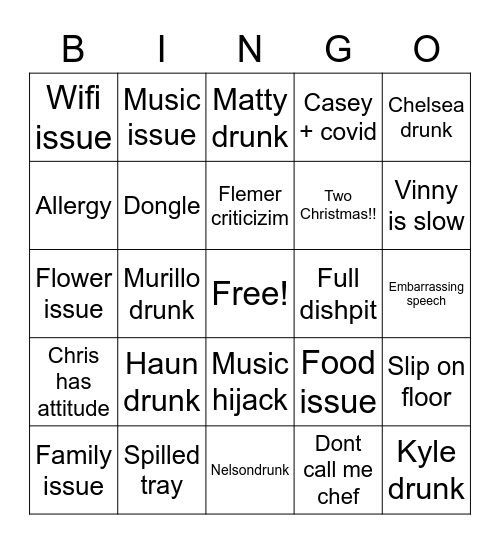 | B | I | N | G | O |
|---|---|---|---|---|
| Wifi issue | Music issue | Matty drunk | Casey + covid | Chelsea drunk |
| Allergy | Dongle | Flemer criticizim | Two Christmas!! | Vinny is slow |
| Flower issue | Murillo drunk | Free! | Full dishpit | Embarrassing speech |
| Chris has attitude | Haun drunk | Music hijack | Food issue | Slip on floor |
| Family issue | Spilled tray | Nelsondrunk | Dont call me chef | Kyle drunk |